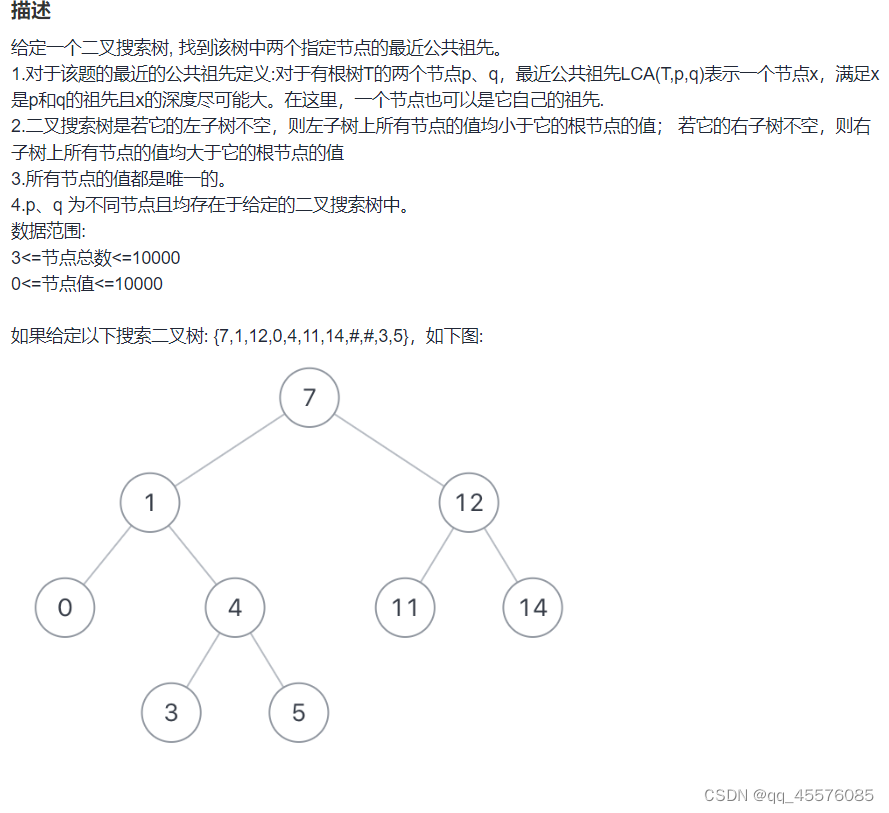 描述

给定一个二叉搜索树, 找到该树中两个指定节点的最近公共祖先。
1.对于该题的最近的公共祖先定义:对于有根树T的两个节点p、q，最近公共祖先LCA(T,p,q)表示一个节点x，满足x是p和q的祖先且x的深度尽可能大。在这里，一个节点也可以是它自己的祖先.
2.二叉搜索树是若它的左子树不空，则左子树上所有节点的值均小于它的根节点的值； 若它的右子树不空，则右子树上所有节点的值均大于它的根节点的值
3.所有节点的值都是唯一的。
4.p、q 为不同节点且均存在于给定的二叉搜索树中。
数据范围:
3<=节点总数<=10000
0<=节点值<=10000

如果给定以下搜索二叉树: {7,1,12,0,4,11,14,#,#,3,5}，如下图:

7
1
12
0
4
11
14
3
5

CSDN @qq_45576085